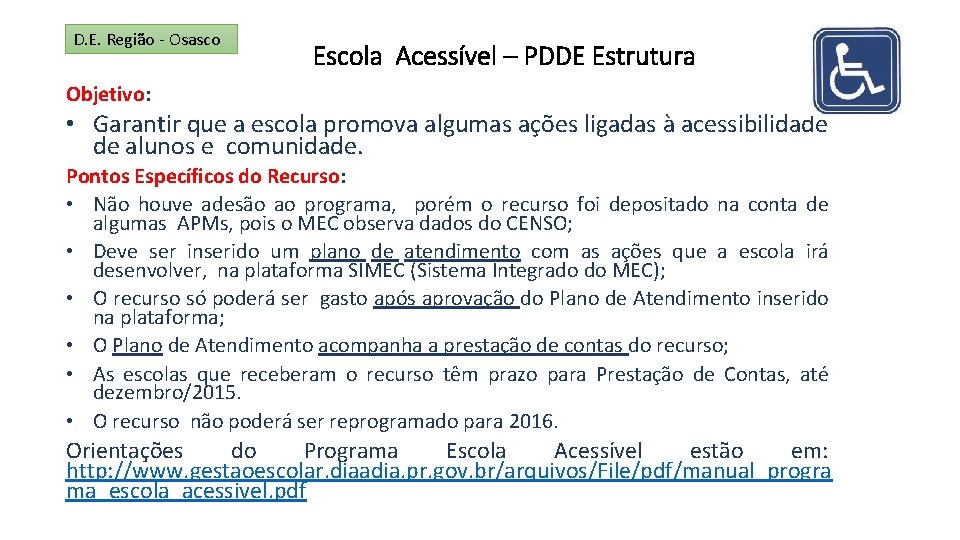 D.E. Região - Osasco

Escola Acessível – PDDE Estrutura

Objetivo:

• Garantir que a escola promova algumas ações ligadas à acessibilidade de alunos e comunidade.

Pontos Específicos do Recurso:

• Não houve adesão ao programa, porém o recurso foi depositado na conta de algumas APMs, pois o MEC observa dados do CENSO;
• Deve ser inserido um plano de atendimento com as ações que a escola irá desenvolver, na plataforma SIMEC (Sistema Integrado do MEC);
• O recurso só poderá ser gasto após aprovação do Plano de Atendimento inserido na plataforma;
• O Plano de Atendimento acompanha a prestação de contas do recurso;
• As escolas que receberam o recurso têm prazo para Prestação de Contas, até dezembro/2015.
• O recurso não poderá ser reprogramado para 2016.

Orientações do Programa Escola Acessível estão em: http://www.gestaoescolar.diaadia.pr.gov.br/arquivos/File/pdf/manual_programa_escola_acessivel.pdf